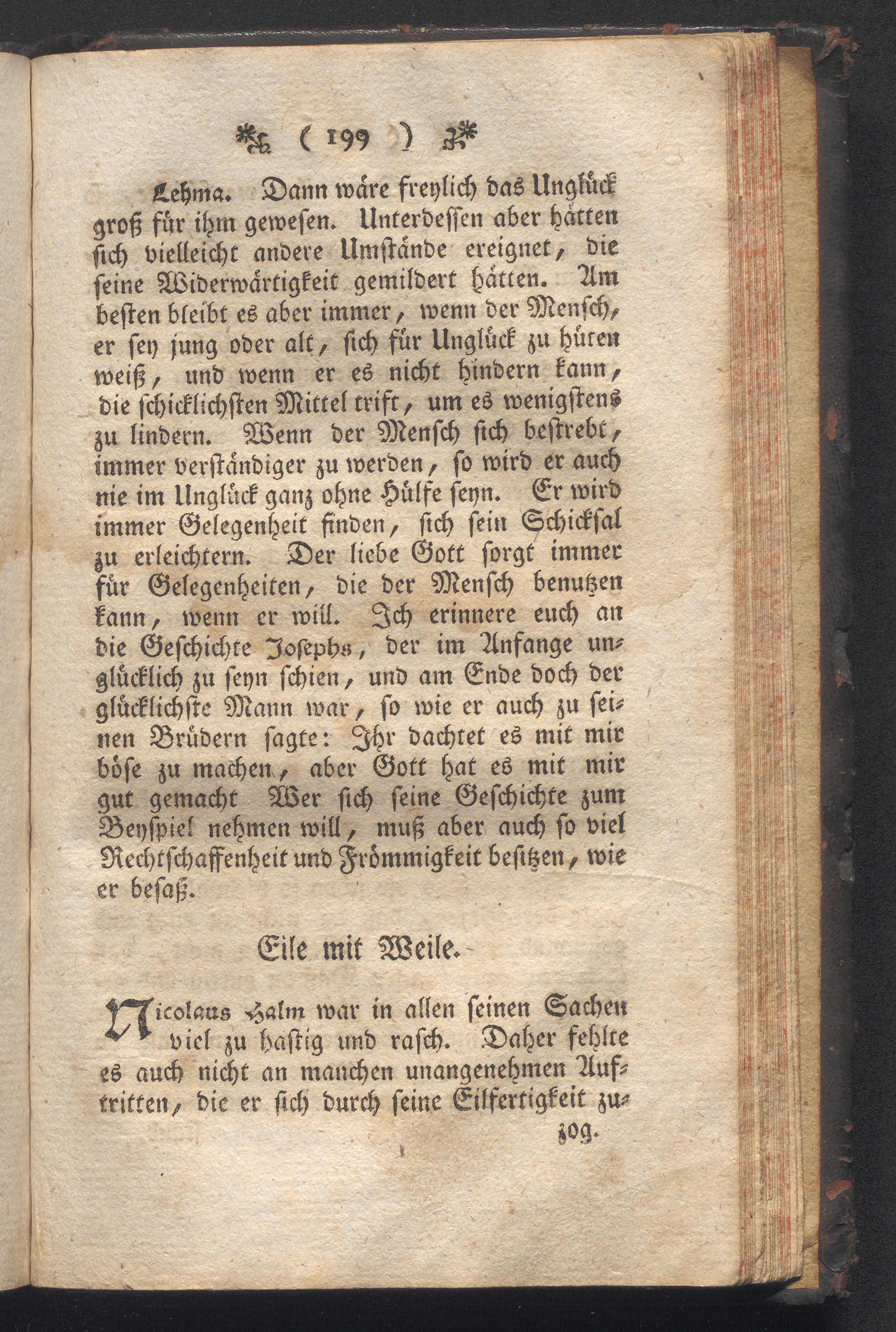 ( 199 )

Lehma. Dann wäre freylich das Unglück groß für ihm gewesen. Unterdessen aber hätten sich vielleicht andere Umstände ereignet, die seine Widerwärtigkeit gemildert hätten. Am besten bleibt es aber immer, wenn der Mensch, er sey jung oder alt, sich für Unglück zu hüten weiß, und wenn er es nicht hindern kann, die schicklichsten Mittel trift, um es wenigstens zu lindern. Wenn der Mensch sich bestrebt, immer verständiger zu werden, so wird er auch nie im Unglück ganz ohne Hülfe seyn. Er wird immer Gelegenheit finden, sich sein Schicksal zu erleichtern. Der liebe Gott sorgt immer für Gelegenheiten, die der Mensch benutzen kann, wenn er will. Ich erinnere euch an die Geschichte Josephs, der im Anfange unglücklich zu seyn schien, und am Ende doch der glücklichste Mann war, so wie er auch zu seinen Brüdern sagte: Ihr dachtet es mit mir böse zu machen, aber Gott hat es mit mir gut gemacht Wer sich seine Geschichte zum Beyspiel nehmen will, muß aber auch so viel Rechtschaffenheit und Frömmigkeit besitzen, wie er besaß.

Eile mit Weile.

Nicolaus Halm war in allen seinen Sachen viel zu hastig und rasch. Daher fehlte es auch nicht an manchen unangenehmen Auftritten, die er sich durch seine Eilfertigkeit zu-

zog.